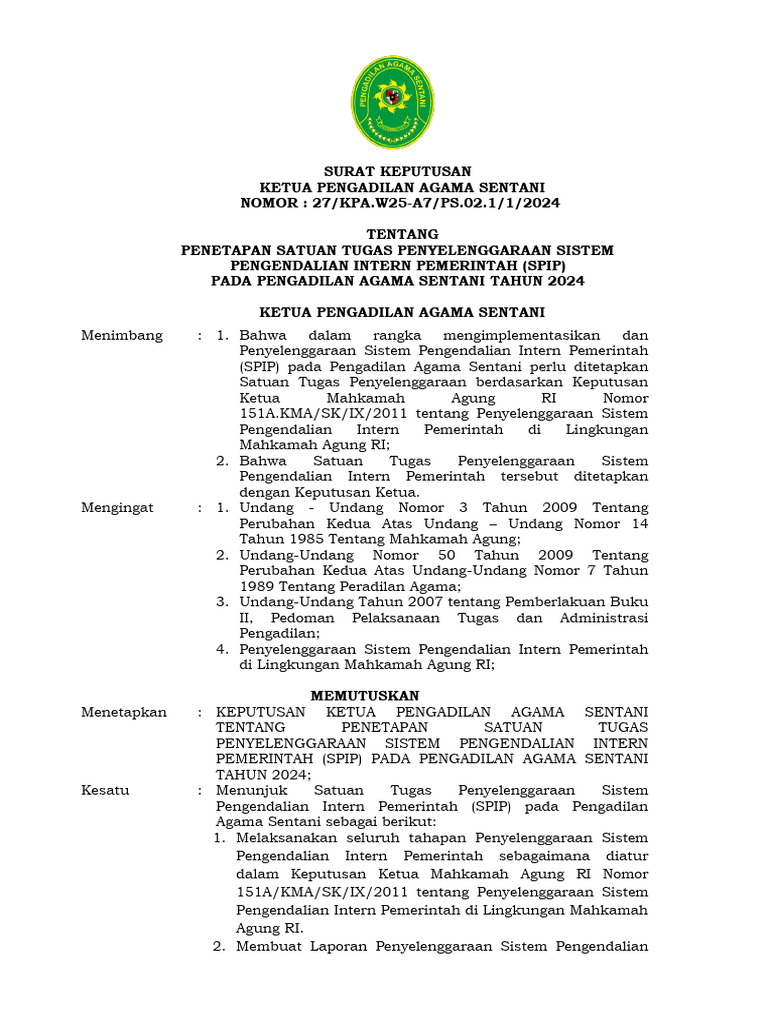 PENGADILAN AGAMA SENTANI

SURAT KEPUTUSAN
KETUA PENGADILAN AGAMA SENTANI
NOMOR : 27/KPA.W25-A7/PS.02.1/1/2024

TENTANG
PENETAPAN SATUAN TUGAS PENYELENGGARAAN SISTEM PENGENDALIAN INTERN PEMERINTAH (SPIP) PADA PENGADILAN AGAMA SENTANI TAHUN 2024

KETUA PENGADILAN AGAMA SENTANI

Menimbang : 1. Bahwa dalam rangka mengimplementasikan dan Penyelenggaraan Sistem Pengendalian Intern Pemerintah (SPIP) pada Pengadilan Agama Sentani perlu ditetapkan Satuan Tugas Penyelenggaraan berdasarkan Keputusan Ketua Mahkamah Agung RI Nomor 151A.KMA/SK/IX/2011 tentang Penyelenggaraan Sistem Pengendalian Intern Pemerintah di Lingkungan Mahkamah Agung RI;
2. Bahwa Satuan Tugas Penyelenggaraan Sistem Pengendalian Intern Pemerintah tersebut ditetapkan dengan Keputusan Ketua.

Mengingat : 1. Undang - Undang Nomor 3 Tahun 2009 Tentang Perubahan Kedua Atas Undang – Undang Nomor 14 Tahun 1985 Tentang Mahkamah Agung;
2. Undang-Undang Nomor 50 Tahun 2009 Tentang Perubahan Kedua Atas Undang-Undang Nomor 7 Tahun 1989 Tentang Peradilan Agama;
3. Undang-Undang Tahun 2007 tentang Pemberlakuan Buku II, Pedoman Pelaksanaan Tugas dan Administrasi Pengadilan;
4. Penyelenggaraan Sistem Pengendalian Intern Pemerintah di Lingkungan Mahkamah Agung RI;

MEMUTUSKAN

Menetapkan : KEPUTUSAN KETUA PENGADILAN AGAMA SENTANI TENTANG PENETAPAN SATUAN TUGAS PENYELENGGARAAN SISTEM PENGENDALIAN INTERN PEMERINTAH (SPIP) PADA PENGADILAN AGAMA SENTANI TAHUN 2024;

Kesatu : Menunjuk Satuan Tugas Penyelenggaraan Sistem Pengendalian Intern Pemerintah (SPIP) pada Pengadilan Agama Sentani sebagai berikut:
1. Melaksanakan seluruh tahapan Penyelenggaraan Sistem Pengendalian Intern Pemerintah sebagaimana diatur dalam Keputusan Ketua Mahkamah Agung RI Nomor 151A/KMA/SK/IX/2011 tentang Penyelenggaraan Sistem Pengendalian Intern Pemerintah di Lingkungan Mahkamah Agung RI.
2. Membuat Laporan Penyelenggaraan Sistem Pengendalian